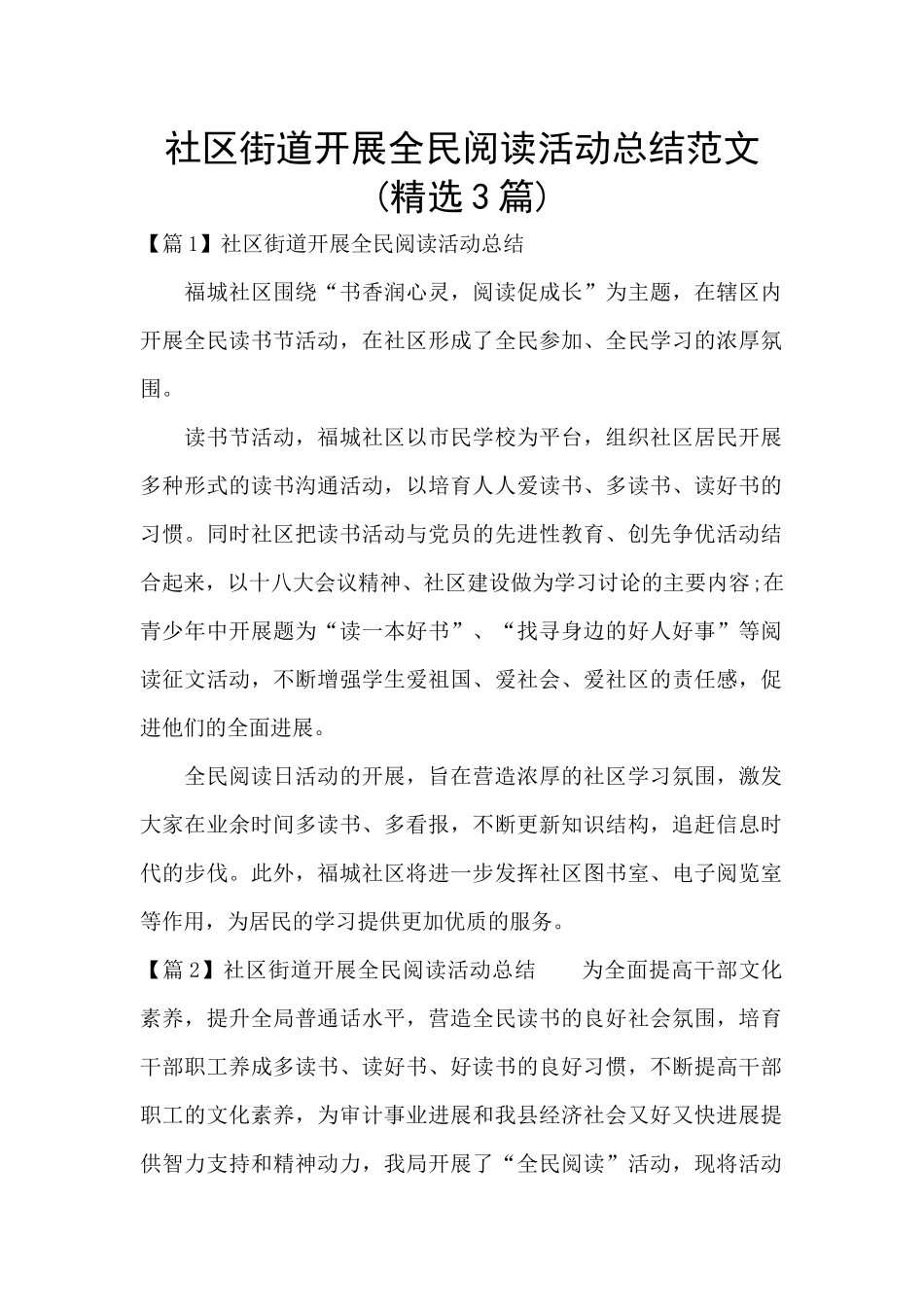 社区街道开展全民阅读活动总结范文（精选3篇）

【篇1】社区街道开展全民阅读活动总结

福城社区围绕“书香润心灵，阅读促成长”为主题，在辖区内开展全民读书节活动，在社区形成了全民参加、全民学习的浓厚氛围。

读书节活动，福城社区以市民学校为平台，组织社区居民开展多种形式的读书沟通活动，以培育人人爱读书、多读书、读好书的习惯。同时社区把读书活动与党员的先进性教育、创先争优活动结合起来，以十八大会议精神、社区建设做为学习讨论的主要内容;在青少年中开展题为“读一本好书”、“找寻身边的好人好事”等阅读征文活动，不断增强学生爱祖国、爱社会、爱社区的责任感，促进他们的全面进展。

全民阅读日活动的开展，旨在营造浓厚的社区学习氛围，激发大家在业余时间多读书、多看报，不断更新知识结构，追赶信息时代的步伐。此外，福城社区将进一步发挥社区图书室、电子阅览室等作用，为居民的学习提供更加优质的服务。

【篇2】社区街道开展全民阅读活动总结　　为全面提高干部文化素养，提升全局普通话水平，营造全民读书的良好社会氛围，培育干部职工养成多读书、读好书、好读书的良好习惯，不断提高干部职工的文化素养，为审计事业进展和我县经济社会又好又快进展提供智力支持和精神动力，我局开展了“全民阅读”活动，现将活动